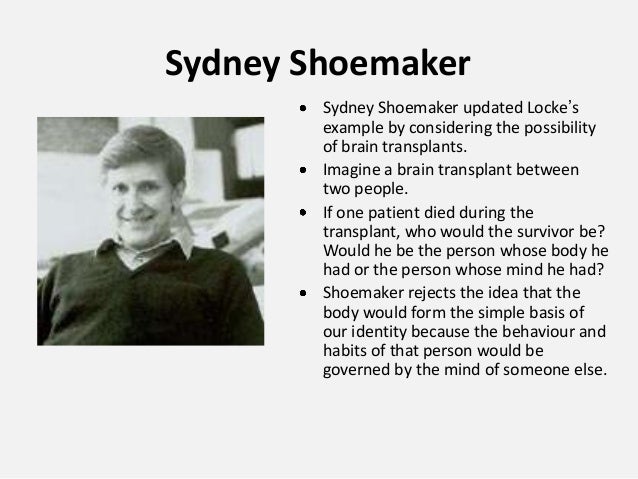 Sydney Shoemaker

• Sydney Shoemaker updated Locke's example by considering the possibility of brain transplants.
• Imagine a brain transplant between two people.
• If one patient died during the transplant, who would the survivor be? Would he be the person whose body he had or the person whose mind he had?
• Shoemaker rejects the idea that the body would form the simple basis of our identity because the behaviour and habits of that person would be governed by the mind of someone else.